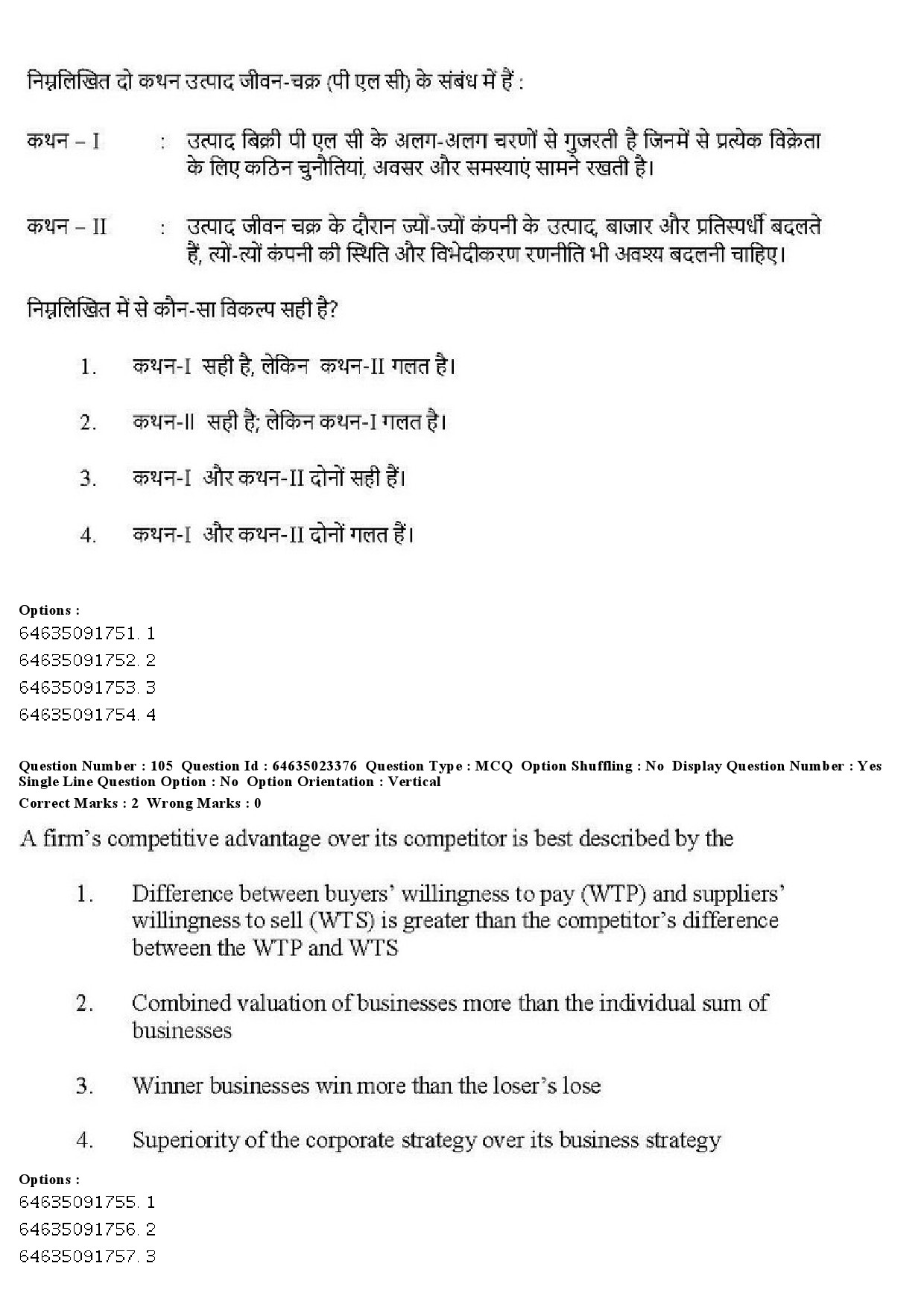 निम्नलिखित दो कथन उत्पाद जीवन-चक्र (पी एल सी) के संबंध में हैं :

कथन – I : उत्पाद बिक्री पी एल सी के अलग-अलग चरणों से गुजरती है जिनमें से प्रत्येक विक्रेता के लिए कठिन चुनौतियां, अवसर और समस्याएं सामने रखती है।

कथन – II : उत्पाद जीवन चक्र के दौरान ज्यों-ज्यों कंपनी के उत्पाद, बाजार और प्रतिस्पर्धी बदलते हैं, त्यों-त्यों कंपनी की स्थिति और विभेदीकरण रणनीति भी अवश्य बदलनी चाहिए।

निम्नलिखित में से कौन-सा विकल्प सही है?

1. कथन-I सही है, लेकिन कथन-II गलत है।

2. कथन-II सही है; लेकिन कथन-I गलत है।

3. कथन-I और कथन-II दोनों सही हैं।

4. कथन-I और कथन-II दोनों गलत हैं।

Options :
64635091751. 1
64635091752. 2
64635091753. 3
64635091754. 4

Question Number : 105 Question Id : 64635023376 Question Type : MCQ Option Shuffling : No Display Question Number : Yes Single Line Question Option : No Option Orientation : Vertical
Correct Marks : 2 Wrong Marks : 0

A firm's competitive advantage over its competitor is best described by the

1. Difference between buyers' willingness to pay (WTP) and suppliers' willingness to sell (WTS) is greater than the competitor's difference between the WTP and WTS

2. Combined valuation of businesses more than the individual sum of businesses

3. Winner businesses win more than the loser's lose

4. Superiority of the corporate strategy over its business strategy

Options :
64635091755. 1
64635091756. 2
64635091757. 3